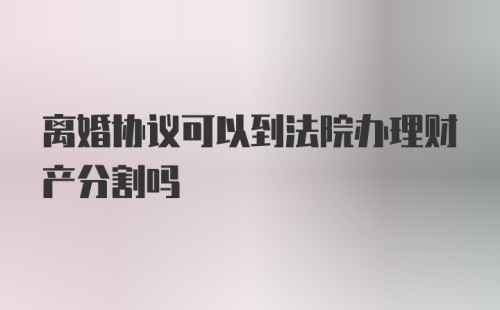 离婚协议可以到法院办理财产分割吗